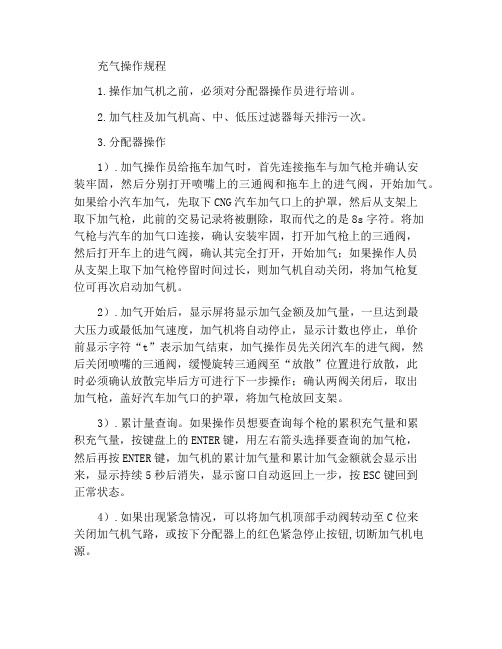 充气操作规程

1.操作加气机之前，必须对分配器操作员进行培训。

2.加气柱及加气机高、中、低压过滤器每天排污一次。

3.分配器操作

1）.加气操作员给拖车加气时，首先连接拖车与加气枪并确认安装牢固，然后分别打开喷嘴上的三通阀和拖车上的进气阀，开始加气。如果给小汽车加气，先取下CNG汽车加气口上的护罩，然后从支架上取下加气枪，此前的交易记录将被删除，取而代之的是8s字符。将加气枪与汽车的加气口连接，确认安装牢固，打开加气枪上的三通阀，然后打开车上的进气阀，确认其完全打开，开始加气；如果操作人员从支架上取下加气枪停留时间过长，则加气机自动关闭，将加气枪复位可再次启动加气机。

2）.加气开始后，显示屏将显示加气金额及加气量，一旦达到最大压力或最低加气速度，加气机将自动停止，显示计数也停止，单价前显示字符“t”表示加气结束，加气操作员先关闭汽车的进气阀，然后关闭喷嘴的三通阀，缓慢旋转三通阀至“放散”位置进行放散，此时必须确认放散完毕后方可进行下一步操作；确认两阀关闭后，取出加气枪，盖好汽车加气口的护罩，将加气枪放回支架。

3）.累计量查询。如果操作员想要查询每个枪的累积充气量和累积充气量，按键盘上的ENTER键，用左右箭头选择要查询的加气枪，然后再按ENTER键，加气机的累计加气量和累计加气金额就会显示出来，显示持续5秒后消失，显示窗口自动返回上一步，按ESC键回到正常状态。

4）.如果出现紧急情况，可以将加气机顶部手动阀转动至C位来关闭加气机气路，或按下分配器上的红色紧急停止按钮,切断加气机电源。